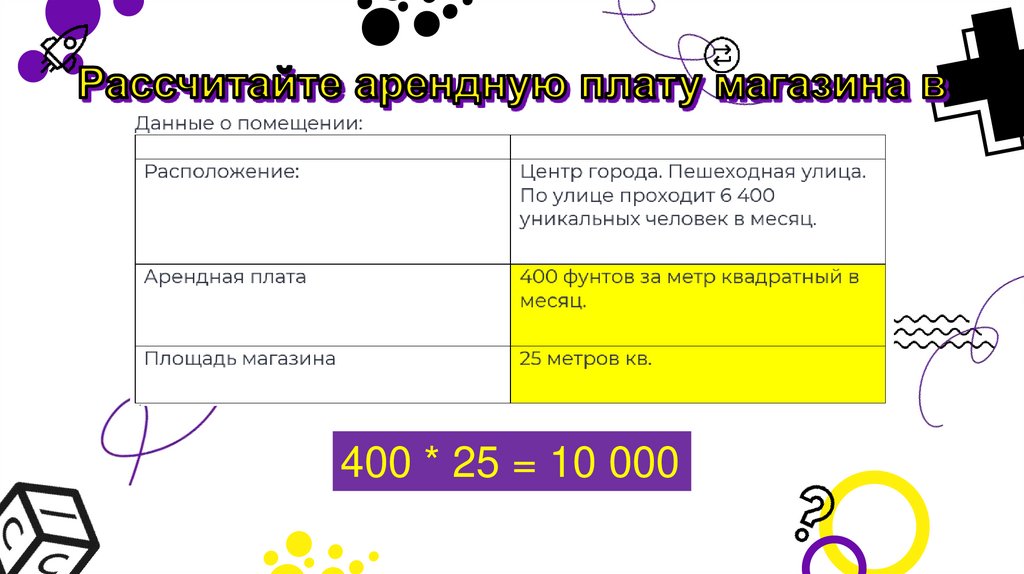 Рассчитайте арендную плату магазина в

Данные о помещении:

|  |  |
|---|---|
| Расположение: | Центр города. Пешеходная улица. По улице проходит 6 400 уникальных человек в месяц. |
| Арендная плата | 400 фунтов за метр квадратный в месяц. |
| Площадь магазина | 25 метров кв. |

400 * 25 = 10 000